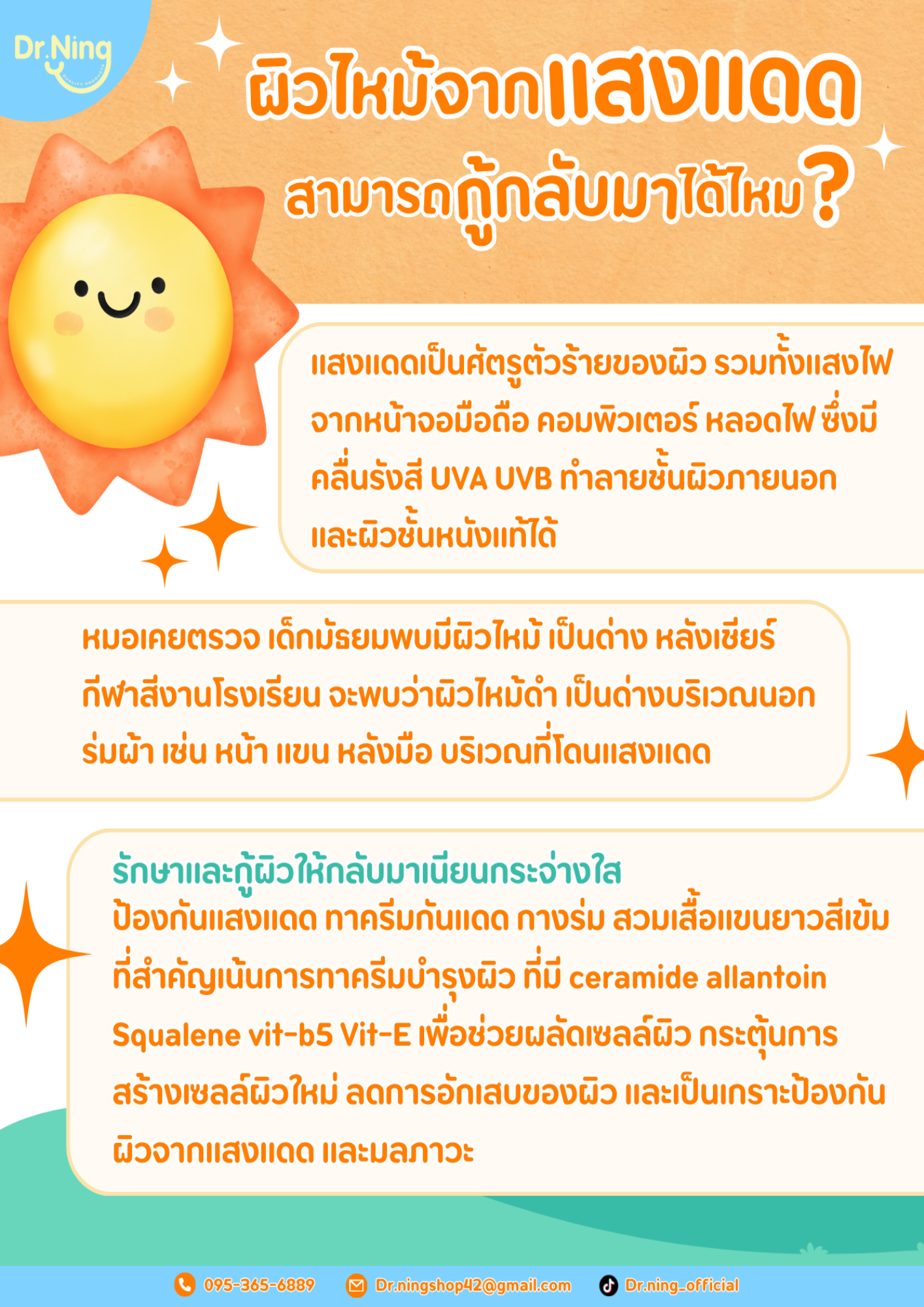 Dr.Ning

ผิวไหม้จากแสงแดด
สามารถกู้กลับมาได้ไหม?

แสงแดดเป็นศัตรูตัวร้ายของผิว รวมทั้งแสงไฟจากหน้าจอมือถือ คอมพิวเตอร์ หลอดไฟ ซึ่งมีคลื่นรังสี UVA UVB ทำลายชั้นผิวภายนอกและผิวชั้นหนังแท้ได้

หมอเคยตรวจ เด็กมัธยมพบมีผิวไหม้ เป็นด่าง หลังเชียร์กีฬาสีงานโรงเรียน จะพบว่าผิวไหม้ดำ เป็นด่างบริเวณนอกร่มผ้า เช่น หน้า แขน หลังมือ บริเวณที่โดนแสงแดด

รักษาและกู้ผิวให้กลับมาเนียนกระจ่างใส
ป้องกันแสงแดด ทาครีมกันแดด กางร่ม สวมเสื้อแขนยาวสีเข้ม ที่สำคัญเน้นการทาครีมบำรุงผิว ที่มี ceramide allantoin Squalene vit-b5 Vit-E เพื่อช่วยผลัดเซลล์ผิว กระตุ้นการสร้างเซลล์ผิวใหม่ ลดการอักเสบของผิว และเป็นเกราะป้องกันผิวจากแสงแดด และมลภาวะ

095-365-6889 Dr.ningshop42@gmail.com Dr.ning_official